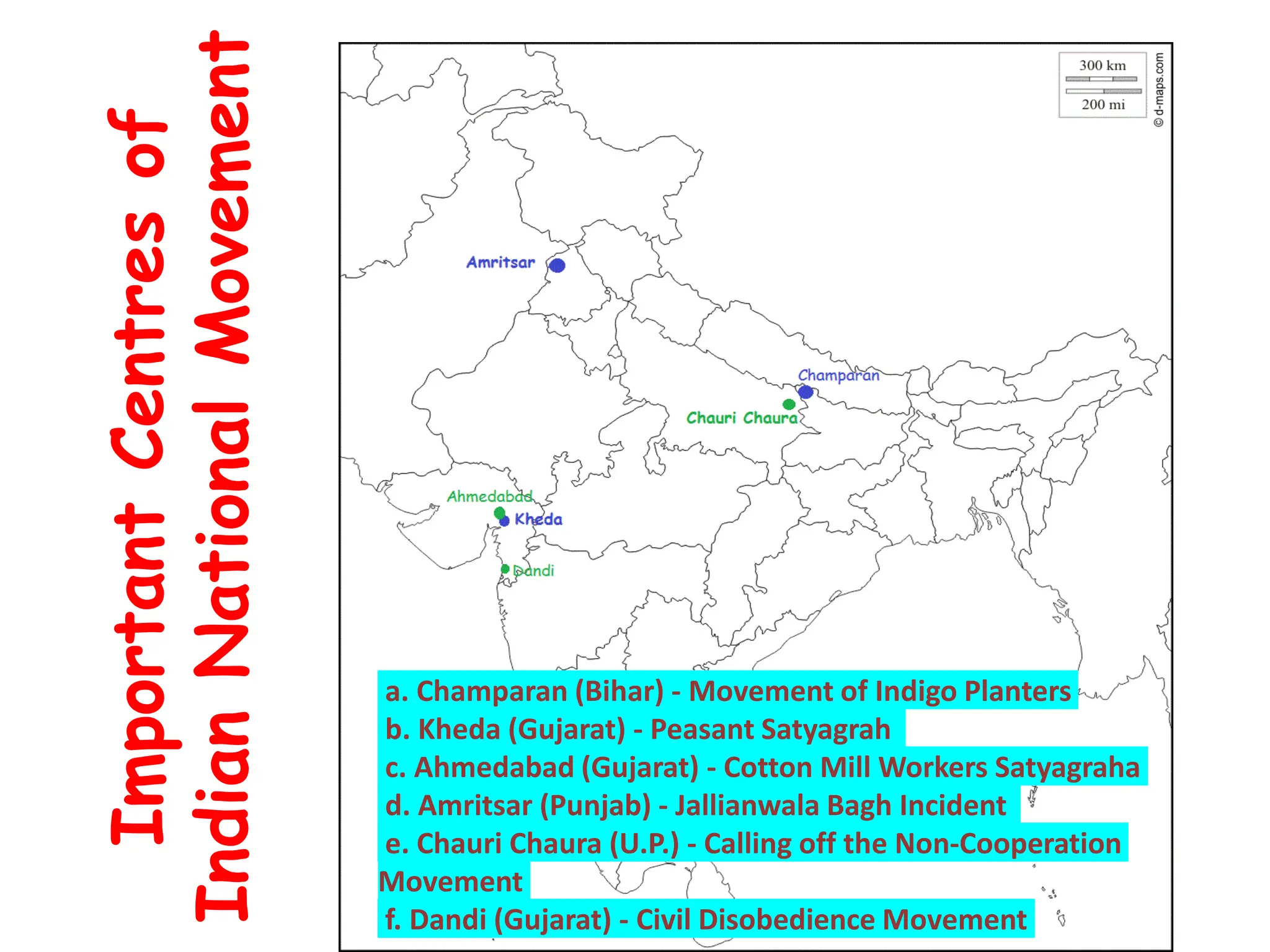 Important Centres of Indian National Movement

300 km
200 mi
© d-maps.com

Amritsar
Champaran
Chauri Chaura
Ahmedabad
Kheda
Dandi

a. Champaran (Bihar) - Movement of Indigo Planters
b. Kheda (Gujarat) - Peasant Satyagrah
c. Ahmedabad (Gujarat) - Cotton Mill Workers Satyagraha
d. Amritsar (Punjab) - Jallianwala Bagh Incident
e. Chauri Chaura (U.P.) - Calling off the Non-Cooperation Movement
f. Dandi (Gujarat) - Civil Disobedience Movement